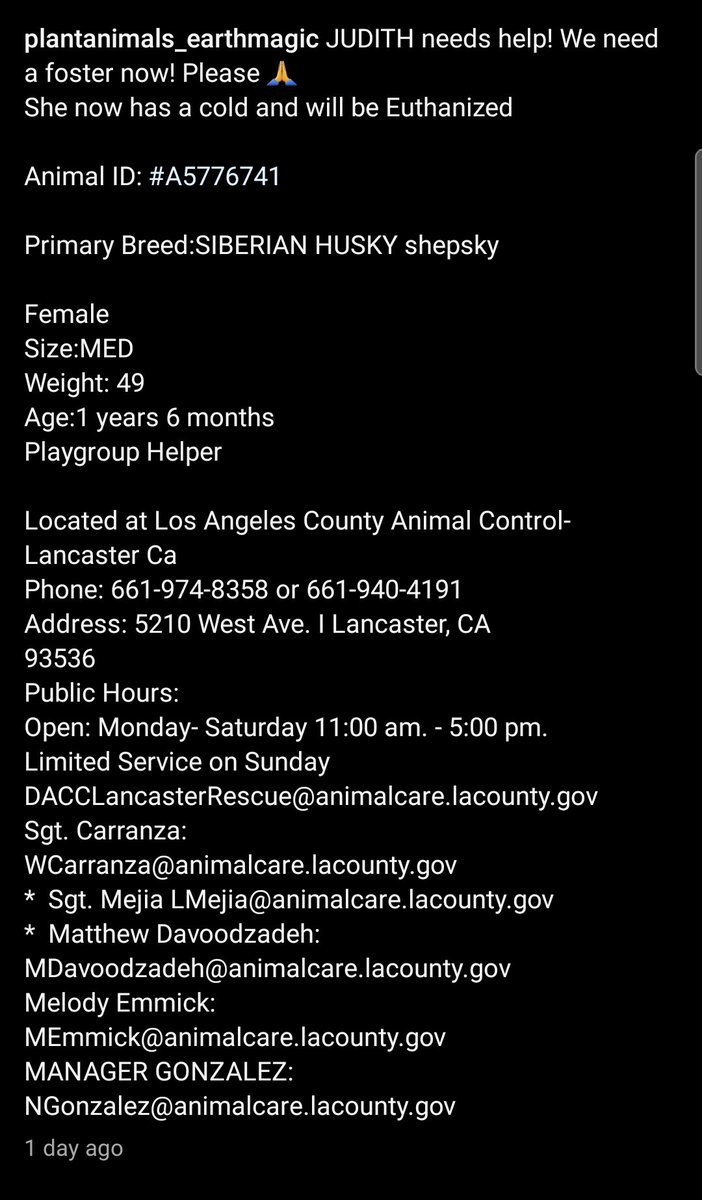 plantanimals_earthmagic JUDITH needs help! We need a foster now! Please 🙏
She now has a cold and will be Euthanized

Animal ID: #A5776741

Primary Breed:SIBERIAN HUSKY shepsky

Female
Size:MED
Weight: 49
Age:1 years 6 months
Playgroup Helper

Located at Los Angeles County Animal Control-Lancaster Ca
Phone: 661-974-8358 or 661-940-4191
Address: 5210 West Ave. I Lancaster, CA 93536
Public Hours:
Open: Monday- Saturday 11:00 am. - 5:00 pm.
Limited Service on Sunday
DACCLancasterRescue@animalcare.lacounty.gov
Sgt. Carranza:
WCarranza@animalcare.lacounty.gov
* Sgt. Mejia LMejia@animalcare.lacounty.gov
* Matthew Davoodzadeh:
MDavoodzadeh@animalcare.lacounty.gov
Melody Emmick:
MEmmick@animalcare.lacounty.gov
MANAGER GONZALEZ:
NGonzalez@animalcare.lacounty.gov

1 day ago